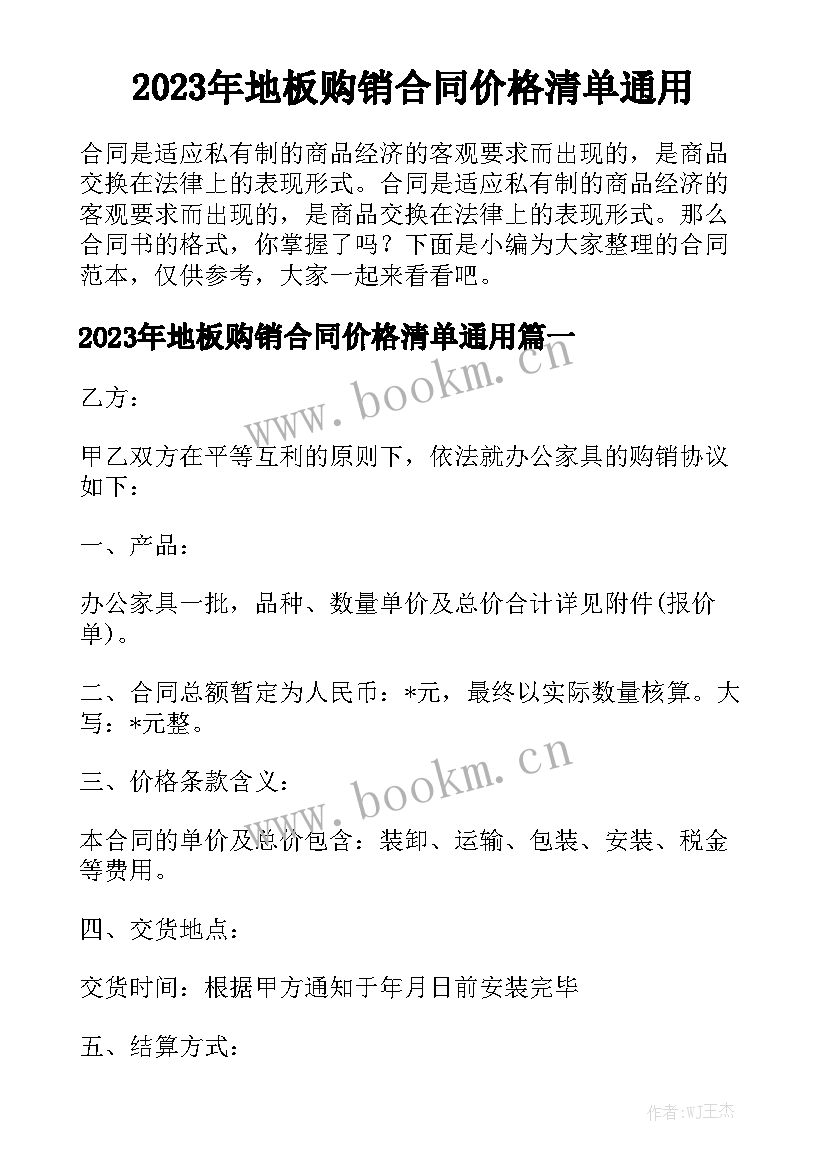 2023年地板购销合同价格清单通用

合同是适应私有制的商品经济的客观要求而出现的，是商品交换在法律上的表现形式。合同是适应私有制的商品经济的客观要求而出现的，是商品交换在法律上的表现形式。那么合同书的格式，你掌握了吗？下面是小编为大家整理的合同范本，仅供参考，大家一起来看看吧。

2023年地板购销合同价格清单通用篇一

www.bookm.cn

乙方：

甲乙双方在平等互利的原则下，依法就办公家具的购销协议如下：

一、产品：

办公家具一批，品种、数量单价及总价合计详见附件(报价单)。

二、合同总额暂定为人民币：*元，最终以实际数量核算。大写：*元整。

www.bookm.cn

三、价格条款含义：

本合同的单价及总价包含：装卸、运输、包装、安装、税金等费用。

四、交货地点：

交货时间：根据甲方通知于年月日前安装完毕

五、结算方式：

作者:WJ王杰